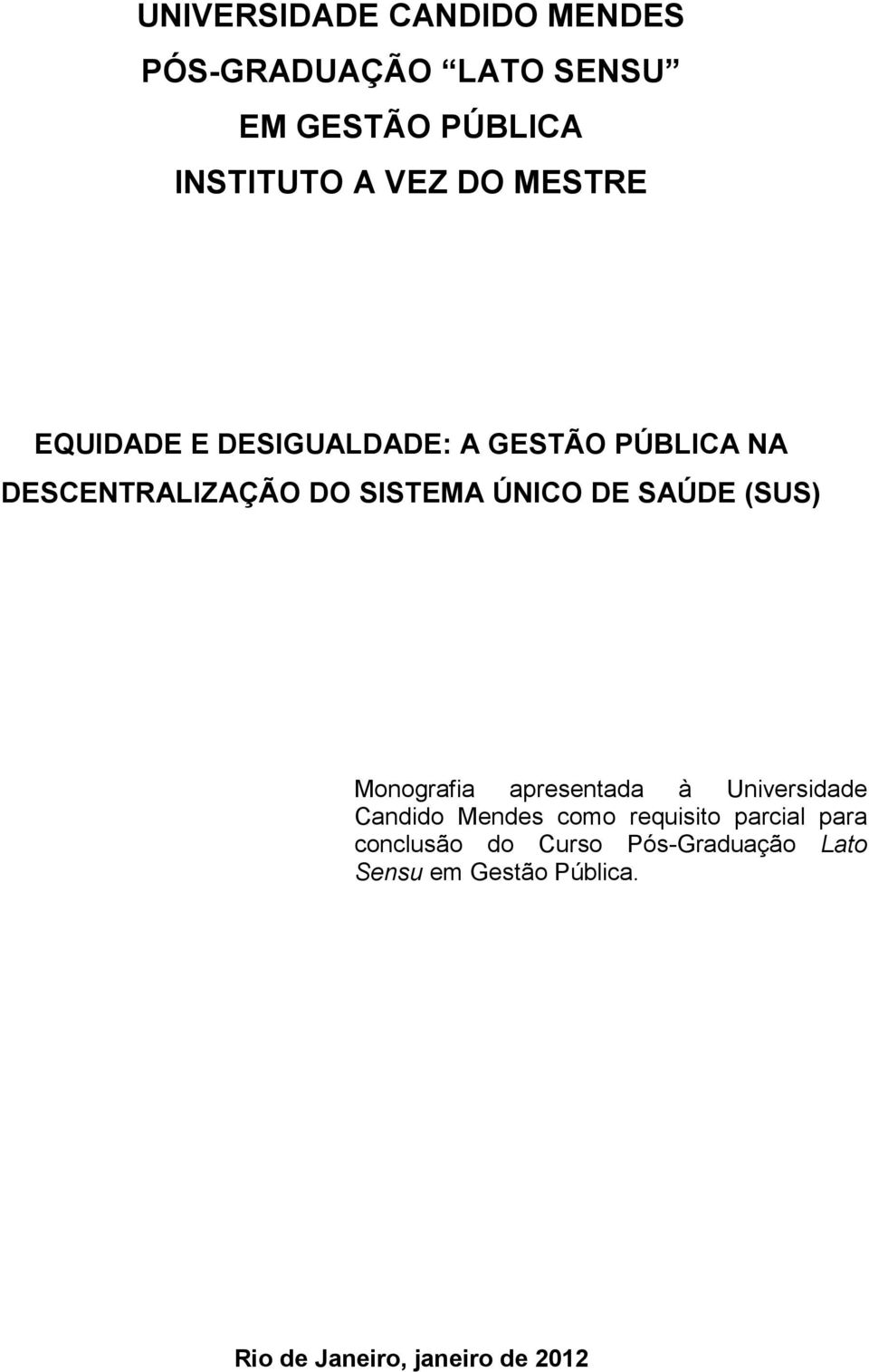 UNIVERSIDADE CANDIDO MENDES
PÓS-GRADUAÇÃO LATO SENSU
EM GESTÃO PÚBLICA
INSTITUTO A VEZ DO MESTRE

EQUIDADE E DESIGUALDADE: A GESTÃO PÚBLICA NA DESCENTRALIZAÇÃO DO SISTEMA ÚNICO DE SAÚDE (SUS)

Monografia apresentada à Universidade Candido Mendes como requisito parcial para conclusão do Curso Pós-Graduação Lato Sensu em Gestão Pública.

Rio de Janeiro, janeiro de 2012